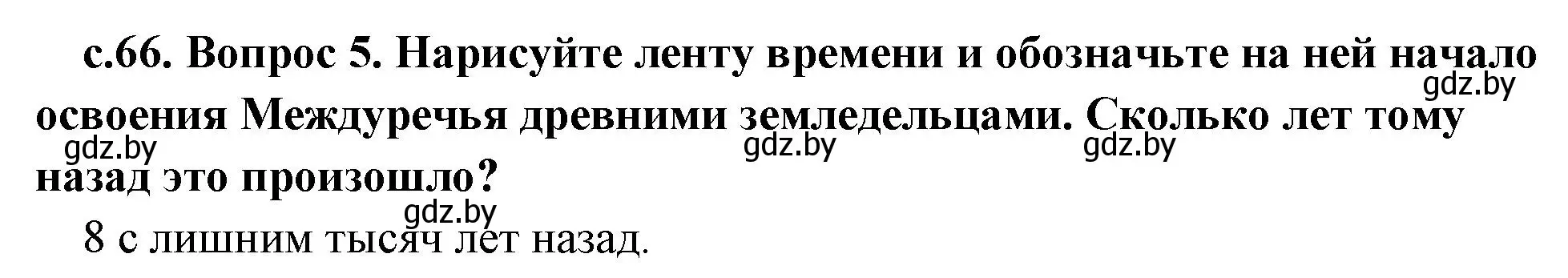 с.66. Вопрос 5. Нарисуйте ленту времени и обозначьте на ней начало освоения Междуречья древними земледельцами. Сколько лет тому назад это произошло?

gdz.by gdz.by gdz.by gdz.by gdz.by

8 с лишним тысяч лет назад.